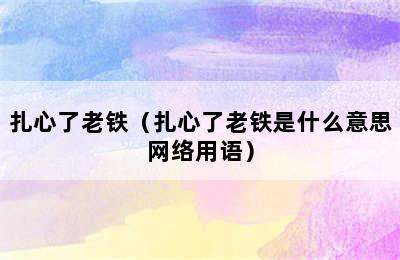 扎心了老铁（扎心了老铁是什么意思网络用语）